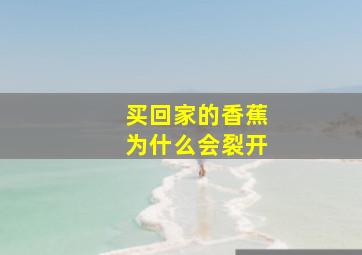 买回家的香蕉
为什么会裂开